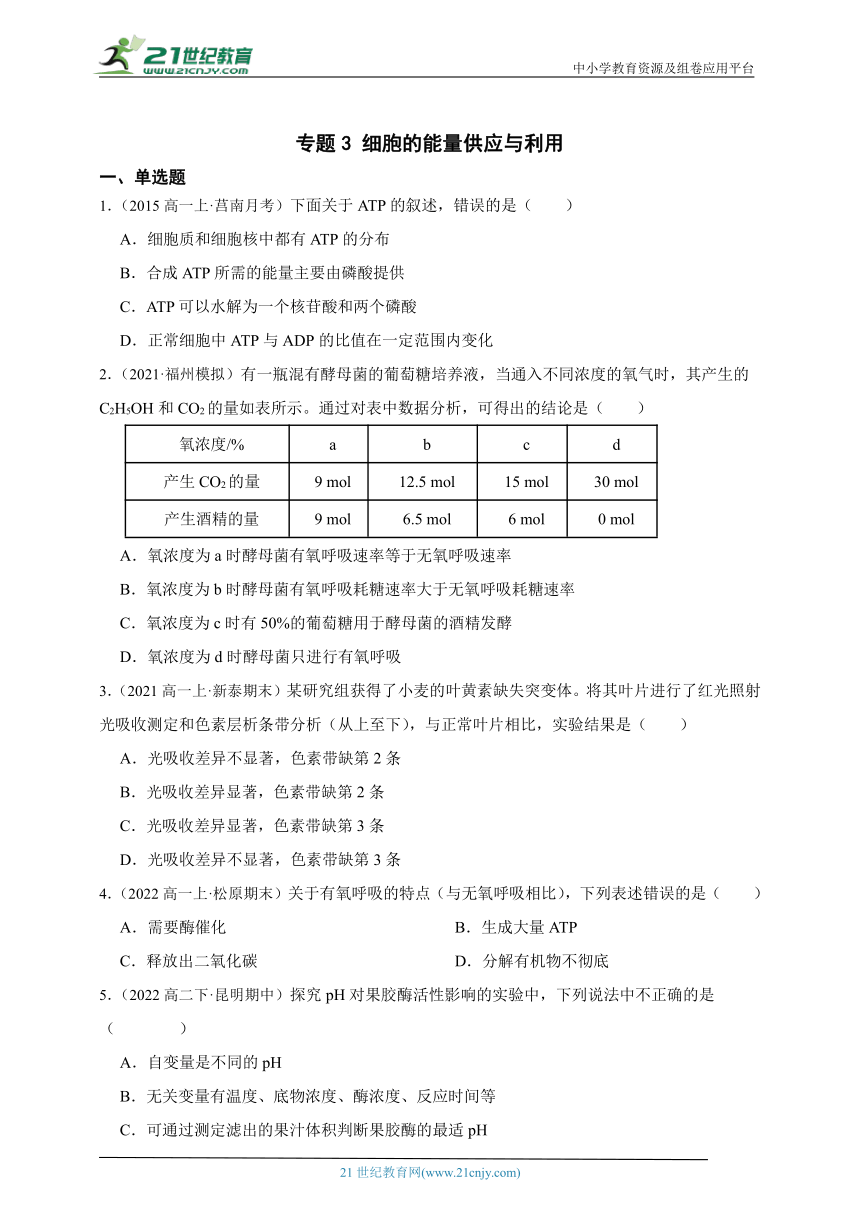 21世纪教育
www.21cnjy.com

中小学教育资源及组卷应用平台

专题 3 细胞的能量供应与利用

一、单选题

1.（2015 高一上·莒南月考）下面关于 ATP 的叙述，错误的是（　　）

A．细胞质和细胞核中都有 ATP 的分布

B．合成 ATP 所需的能量主要由磷酸提供

C．ATP 可以水解为一个核苷酸和两个磷酸

D．正常细胞中 ATP 与 ADP 的比值在一定范围内变化

2.（2021·福州模拟）有一瓶混有酵母菌的葡萄糖培养液，当通入不同浓度的氧气时，其产生的 $C_2H_5OH$ 和 $CO_2$ 的量如表所示。通过对表中数据分析，可得出的结论是（　　）

| 氧浓度/% | a | b | c | d |
|---|---|---|---|---|
| 产生 $CO_2$ 的量 | 9 mol | 12.5 mol | 15 mol | 30 mol |
| 产生酒精的量 | 9 mol | 6.5 mol | 6 mol | 0 mol |

A．氧浓度为 a 时酵母菌有氧呼吸速率等于无氧呼吸速率

B．氧浓度为 b 时酵母菌有氧呼吸耗糖速率大于无氧呼吸耗糖速率

C．氧浓度为 c 时有 50%的葡萄糖用于酵母菌的酒精发酵

D．氧浓度为 d 时酵母菌只进行有氧呼吸

3.（2021 高一上·新泰期末）某研究组获得了小麦的叶黄素缺失突变体。将其叶片进行了红光照射光吸收测定和色素层析条带分析（从上至下），与正常叶片相比，实验结果是（　　）

A．光吸收差异不显著，色素带缺第 2 条

B．光吸收差异显著，色素带缺第 2 条

C．光吸收差异显著，色素带缺第 3 条

D．光吸收差异不显著，色素带缺第 3 条

4.（2022 高一上·松原期末）关于有氧呼吸的特点（与无氧呼吸相比），下列表述错误的是（　　）

A．需要酶催化

B．生成大量 ATP

C．释放出二氧化碳

D．分解有机物不彻底

5.（2022 高二下·昆明期中）探究 pH 对果胶酶活性影响的实验中，下列说法中不正确的是（　　　）

A．自变量是不同的 pH

B．无关变量有温度、底物浓度、酶浓度、反应时间等

C．可通过测定滤出的果汁体积判断果胶酶的最适 pH

21 世纪教育网(www.21cnjy.com)